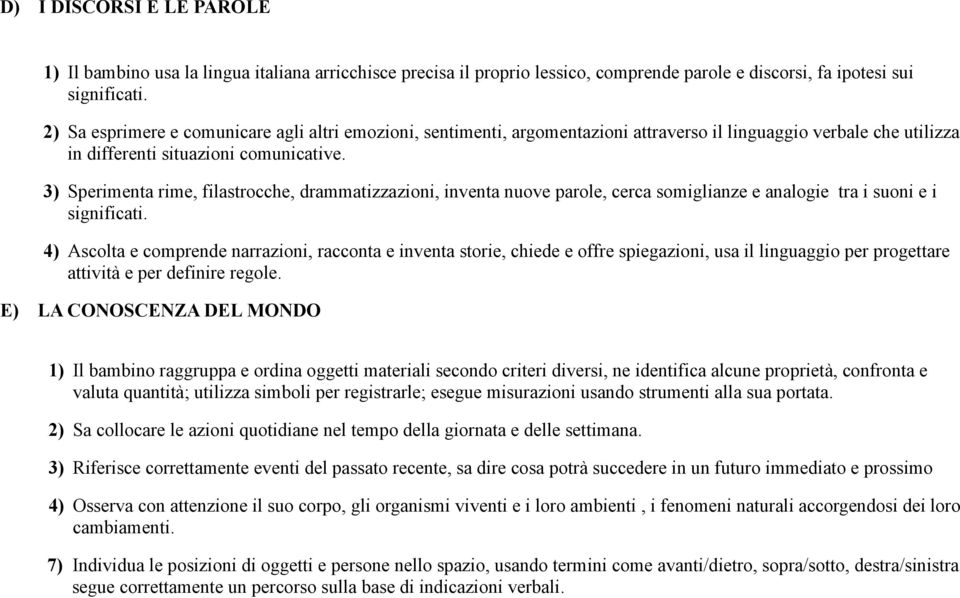 D) I DISCORSI E LE PAROLE

1) Il bambino usa la lingua italiana arricchisce precisa il proprio lessico, comprende parole e discorsi, fa ipotesi sui significati.

2) Sa esprimere e comunicare agli altri emozioni, sentimenti, argomentazioni attraverso il linguaggio verbale che utilizza in differenti situazioni comunicative.

3) Sperimenta rime, filastrocche, drammatizzazioni, inventa nuove parole, cerca somiglianze e analogie tra i suoni e i significati.

4) Ascolta e comprende narrazioni, racconta e inventa storie, chiede e offre spiegazioni, usa il linguaggio per progettare attività e per definire regole.

E) LA CONOSCENZA DEL MONDO

1) Il bambino raggruppa e ordina oggetti materiali secondo criteri diversi, ne identifica alcune proprietà, confronta e valuta quantità; utilizza simboli per registrarle; esegue misurazioni usando strumenti alla sua portata.

2) Sa collocare le azioni quotidiane nel tempo della giornata e delle settimana.

3) Riferisce correttamente eventi del passato recente, sa dire cosa potrà succedere in un futuro immediato e prossimo

4) Osserva con attenzione il suo corpo, gli organismi viventi e i loro ambienti , i fenomeni naturali accorgendosi dei loro cambiamenti.

7) Individua le posizioni di oggetti e persone nello spazio, usando termini come avanti/dietro, sopra/sotto, destra/sinistra segue correttamente un percorso sulla base di indicazioni verbali.